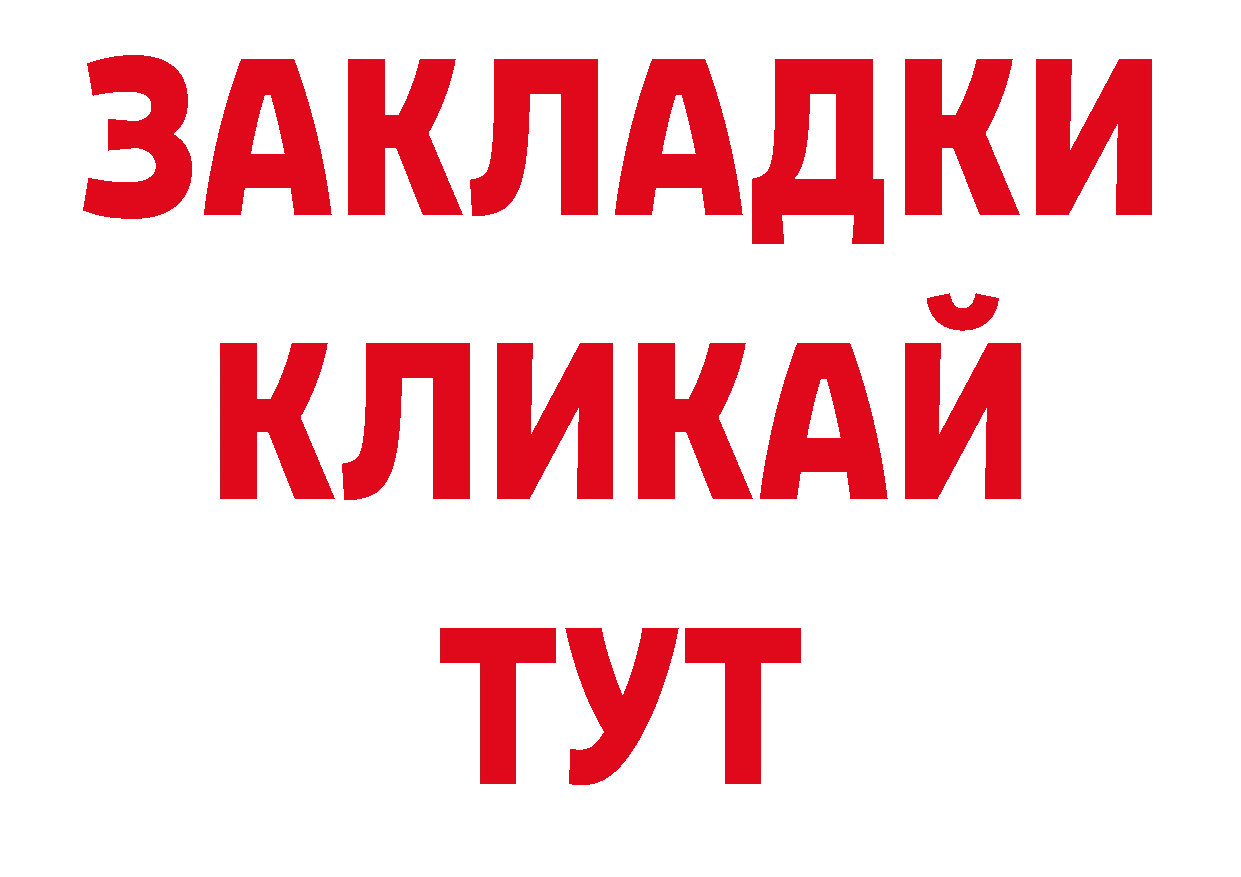 ЗАКЛАДКИ
КЛИКАЙ
ТУТ